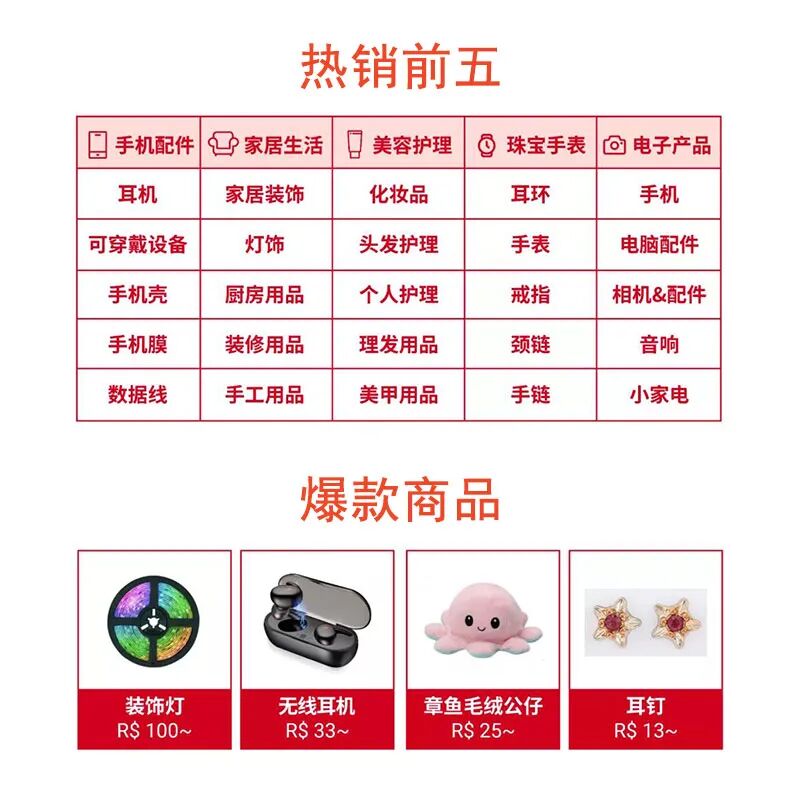 热销前五

| 手机配件 | 家居生活 | 美容护理 | 珠宝手表 | 电子产品 |
|---|---|---|---|---|
| 耳机 | 家居装饰 | 化妆品 | 耳环 | 手机 |
| 可穿戴设备 | 灯饰 | 头发护理 | 手表 | 电脑配件 |
| 手机壳 | 厨房用品 | 个人护理 | 戒指 | 相机&配件 |
| 手机膜 | 装修用品 | 理发用品 | 颈链 | 音响 |
| 数据线 | 手工用品 | 美甲用品 | 手链 | 小家电 |

爆款商品

装饰灯
R$ 100~

无线耳机
R$ 33~

章鱼毛绒公仔
R$ 25~

耳钉
R$ 13~